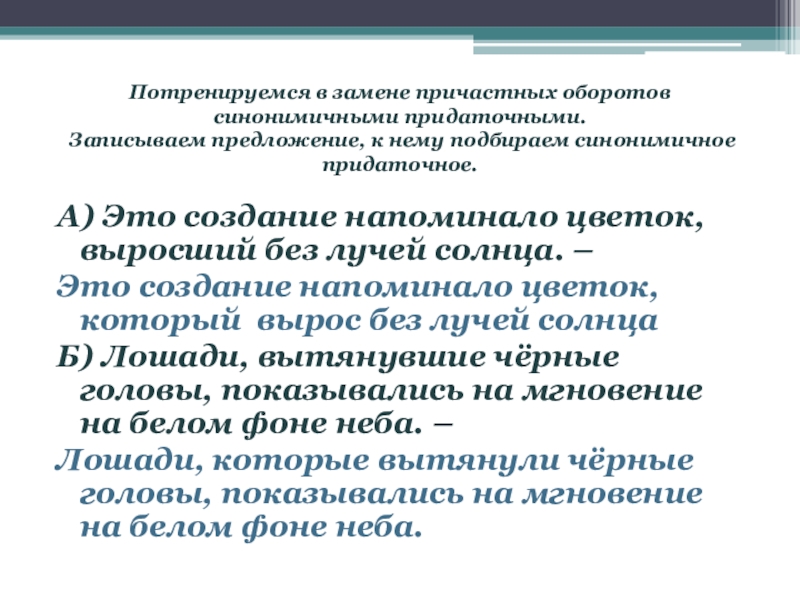 Потренируемся в замене причастных оборотов синонимичными придаточными.
Записываем предложение, к нему подбираем синонимичное придаточное.

А) Это создание напоминало цветок, выросший без лучей солнца. –
Это создание напоминало цветок, который вырос без лучей солнца
Б) Лошади, вытянувшие чёрные головы, показывались на мгновение на белом фоне неба. –
Лошади, которые вытянули чёрные головы, показывались на мгновение на белом фоне неба.